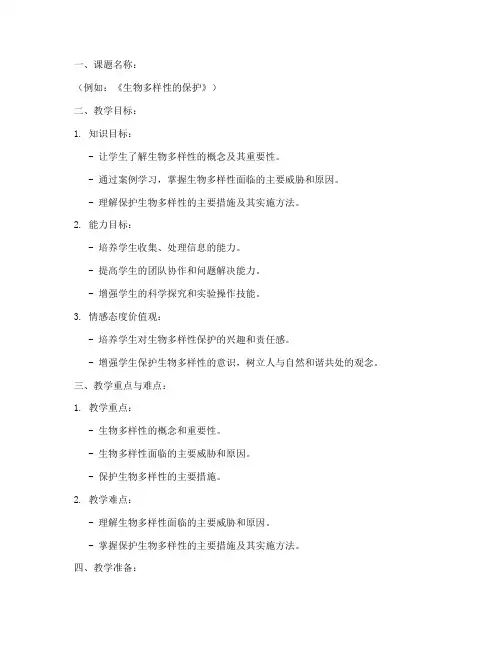 一、课题名称：

（例如：《生物多样性的保护》）

二、教学目标：

1. 知识目标：

- 让学生了解生物多样性的概念及其重要性。

- 通过案例学习，掌握生物多样性面临的主要威胁和原因。

- 理解保护生物多样性的主要措施及其实施方法。

2. 能力目标：

- 培养学生收集、处理信息的能力。

- 提高学生的团队协作和问题解决能力。

- 增强学生的科学探究和实验操作技能。

3. 情感态度价值观：

- 培养学生对生物多样性保护的兴趣和责任感。

- 增强学生保护生物多样性的意识，树立人与自然和谐共处的观念。

三、教学重点与难点：

1. 教学重点：

- 生物多样性的概念和重要性。

- 生物多样性面临的主要威胁和原因。

- 保护生物多样性的主要措施。

2. 教学难点：

- 理解生物多样性面临的主要威胁和原因。

- 掌握保护生物多样性的主要措施及其实施方法。

四、教学准备：